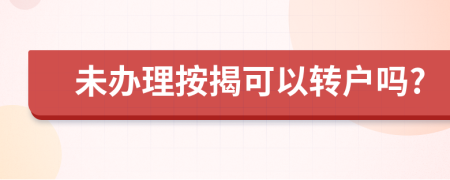 未办理按揭可以转户吗?